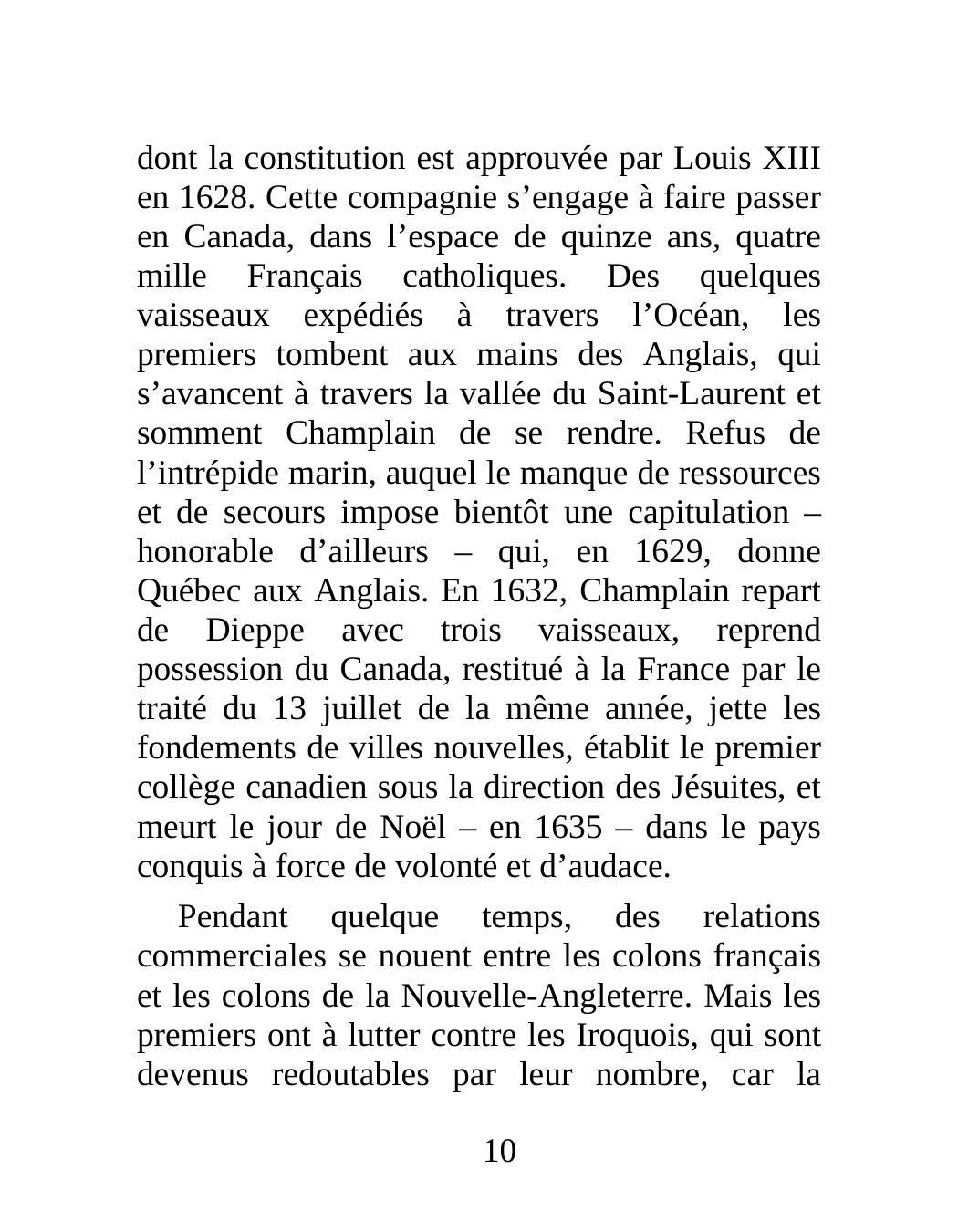 dont la constitution est approuvée par Louis XIII en 1628. Cette compagnie s’engage à faire passer en Canada, dans l’espace de quinze ans, quatre mille Français catholiques. Des quelques vaisseaux expédiés à travers l’Océan, les premiers tombent aux mains des Anglais, qui s’avancent à travers la vallée du Saint-Laurent et somment Champlain de se rendre. Refus de l’intrépide marin, auquel le manque de ressources et de secours impose bientôt une capitulation – honorable d’ailleurs – qui, en 1629, donne Québec aux Anglais. En 1632, Champlain repart de Dieppe avec trois vaisseaux, reprend possession du Canada, restitué à la France par le traité du 13 juillet de la même année, jette les fondements de villes nouvelles, établit le premier collège canadien sous la direction des Jésuites, et meurt le jour de Noël – en 1635 – dans le pays conquis à force de volonté et d’audace.

Pendant quelque temps, des relations commerciales se nouent entre les colons français et les colons de la Nouvelle-Angleterre. Mais les premiers ont à lutter contre les Iroquois, qui sont devenus redoutables par leur nombre, car la

10